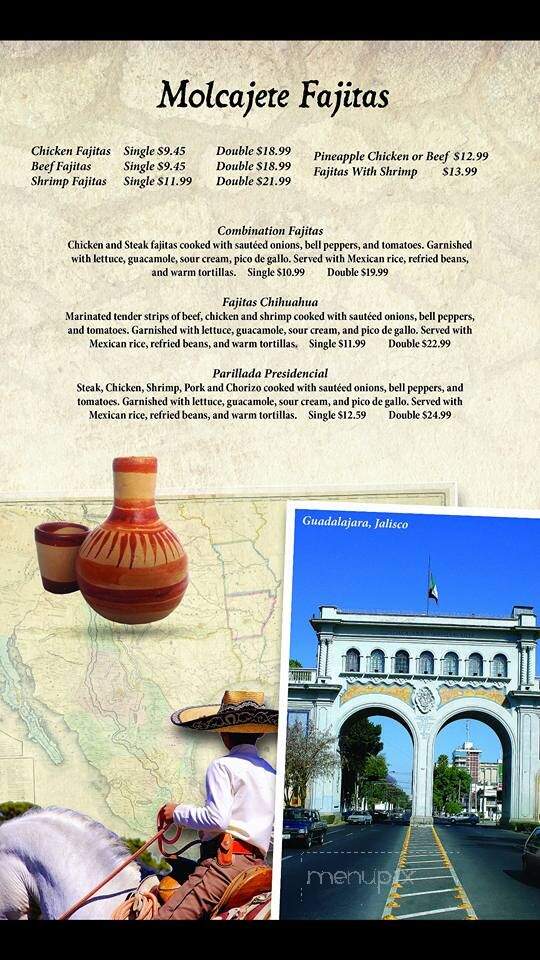 Molcajete Fajitas

Chicken Fajitas Single $9.45 Double $18.99
Beef Fajitas Single $9.45 Double $18.99
Shrimp Fajitas Single $11.99 Double $21.99

Pineapple Chicken or Beef $12.99
Fajitas With Shrimp $13.99

Combination Fajitas
Chicken and Steak fajitas cooked with sautéed onions, bell peppers, and tomatoes. Garnished with lettuce, guacamole, sour cream, pico de gallo. Served with Mexican rice, refried beans, and warm tortillas. Single $10.99 Double $19.99

Fajitas Chihuahua
Marinated tender strips of beef, chicken and shrimp cooked with sautéed onions, bell peppers, and tomatoes. Garnished with lettuce, guacamole, sour cream, and pico de gallo. Served with Mexican rice, refried beans, and warm tortillas. Single $11.99 Double $22.99

Parillada Presidencial
Steak, Chicken, Shrimp, Pork and Chorizo cooked with sautéed onions, bell peppers, and tomatoes. Garnished with lettuce, guacamole, sour cream, and pico de gallo. Served with Mexican rice, refried beans, and warm tortillas. Single $12.59 Double $24.99

Guadalajara, Jalisco

menupix